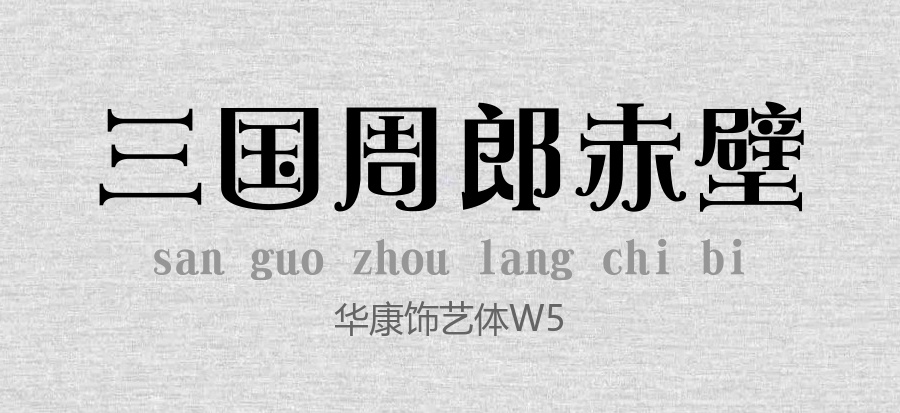 三国周郎赤壁

san guo zhou lang chi bi

华康饰艺体W5